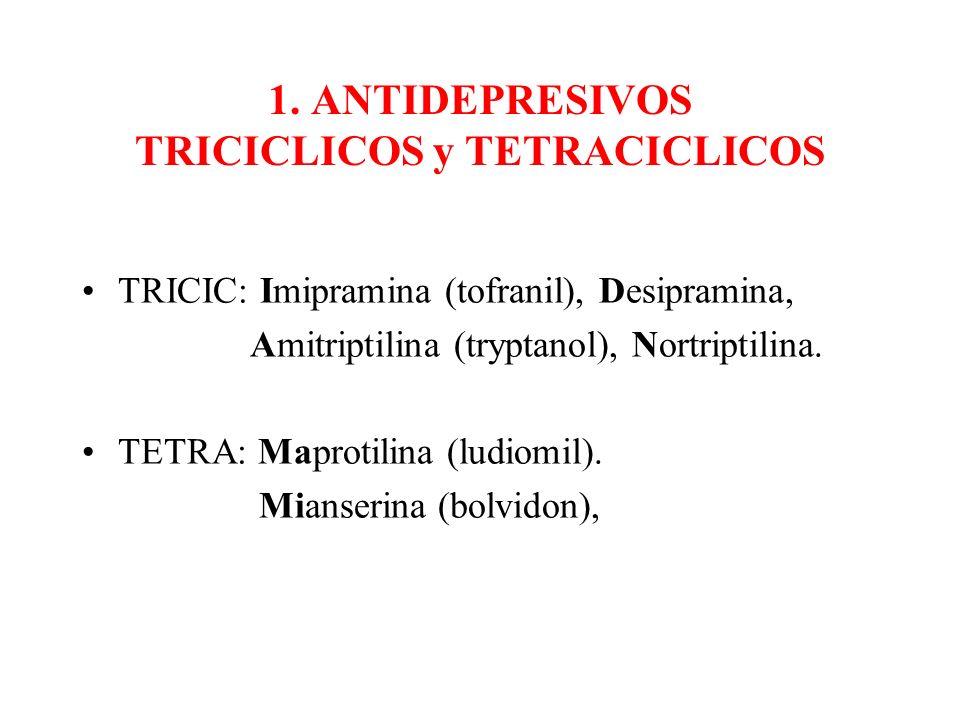 1. ANTIDEPRESIVOS TRICICLICOS y TETRACICLICOS

• TRICIC: Imipramina (tofranil), Desipramina,
Amitriptilina (tryptanol), Nortriptilina.

• TETRA: Maprotilina (ludiomil).
Mianserina (bolvidon),